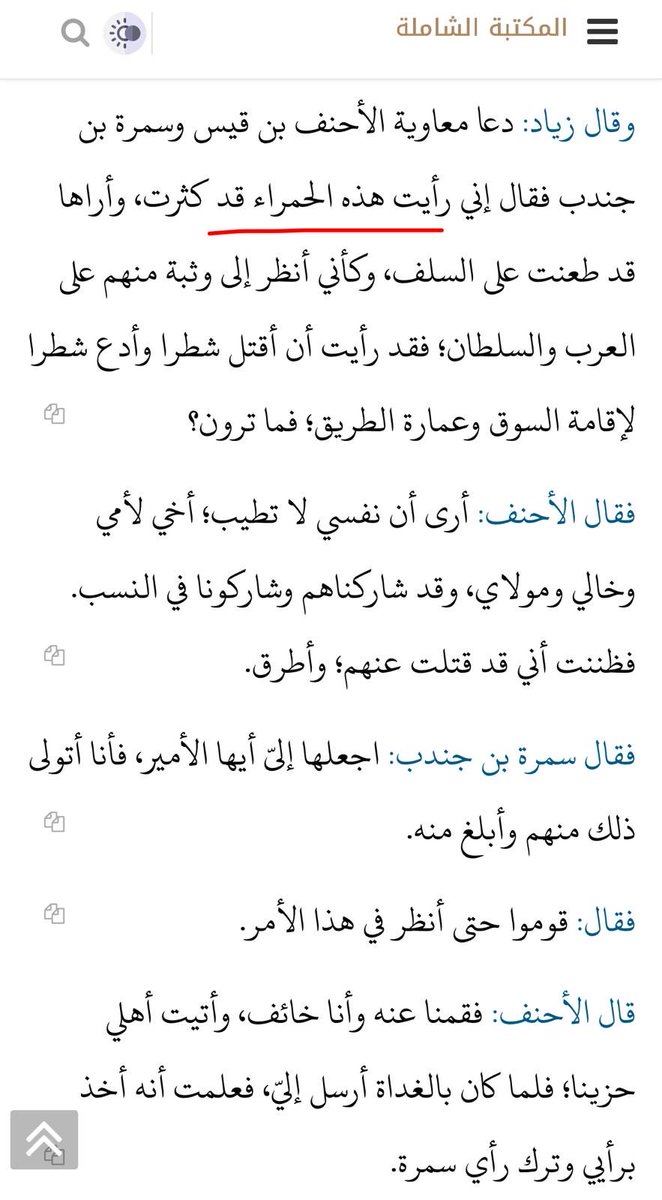 المكتبة الشاملة

وقال زياد: دعا معاوية الأحنف بن قيس وسمرة بن جندب فقال إني رأيت هذه الحمراء قد كثرت، وأراها قد طعنت على السلف، وكأني أنظر إلى وثبة منهم على العرب والسلطان؛ فقد رأيت أن أقتل شطرا وأدع شطرا لإقامة السوق وعمارة الطريق؛ فما ترون؟

فقال الأحنف: أرى أن نفسي لا تطيب؛ أخي لأمي وخالي ومولاي، وقد شاركناهم وشاركونا في النسب. فظننت أني قد قتلت عنهم؛ وأطرق.

فقال سمرة بن جندب: اجعلها إليّ أيها الأمير، فأنا أتولى ذلك منهم وأبلغ منه.

فقال: قوموا حتى أنظر في هذا الأمر.

قال الأحنف: فقمنا عنه وأنا خائف، وأتيت أهلي حزينا؛ فلما كان بالغداة أرسل إليّ، فعلمت أنه أخذ برأيي وترك رأي سمرة.